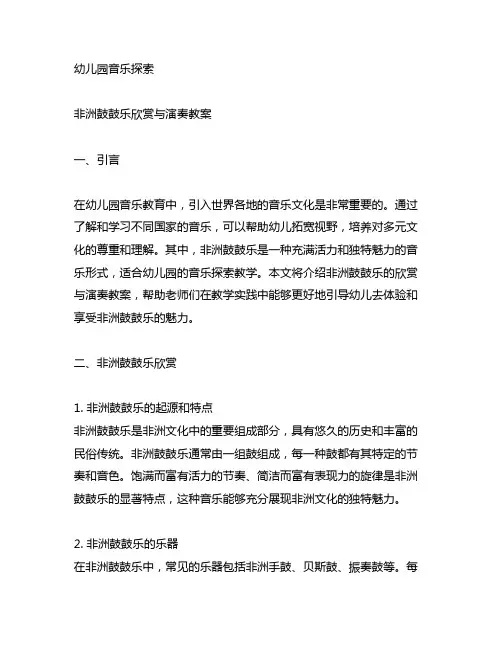 幼儿园音乐探索

非洲鼓鼓乐欣赏与演奏教案

一、引言

在幼儿园音乐教育中，引入世界各地的音乐文化是非常重要的。通过了解和学习不同国家的音乐，可以帮助幼儿拓宽视野，培养对多元文化的尊重和理解。其中，非洲鼓鼓乐是一种充满活力和独特魅力的音乐形式，适合幼儿园的音乐探索教学。本文将介绍非洲鼓鼓乐的欣赏与演奏教案，帮助老师们在教学实践中能够更好地引导幼儿去体验和享受非洲鼓鼓乐的魅力。

二、非洲鼓鼓乐欣赏

1. 非洲鼓鼓乐的起源和特点
非洲鼓鼓乐是非洲文化中的重要组成部分，具有悠久的历史和丰富的民俗传统。非洲鼓鼓乐通常由一组鼓组成，每一种鼓都有其特定的节奏和音色。饱满而富有活力的节奏、简洁而富有表现力的旋律是非洲鼓鼓乐的显著特点，这种音乐能够充分展现非洲文化的独特魅力。

2. 非洲鼓鼓乐的乐器
在非洲鼓鼓乐中，常见的乐器包括非洲手鼓、贝斯鼓、振奏鼓等。每